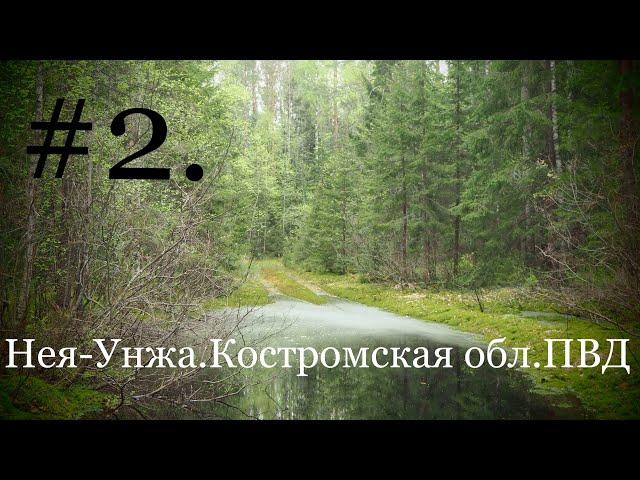 #2.

Нея-Унжа.Костромская обл.ПВД